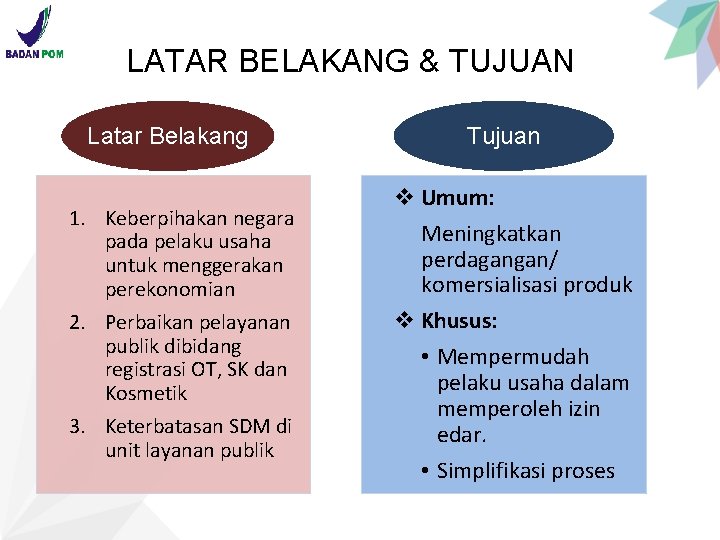 BADAN POM

LATAR BELAKANG & TUJUAN

Latar Belakang

1. Keberpihakan negara pada pelaku usaha untuk menggerakan perekonomian
2. Perbaikan pelayanan publik dibidang registrasi OT, SK dan Kosmetik
3. Keterbatasan SDM di unit layanan publik

Tujuan

❖ Umum:
Meningkatkan perdagangan/ komersialisasi produk

❖ Khusus:
• Mempermudah pelaku usaha dalam memperoleh izin edar.
• Simplifikasi proses